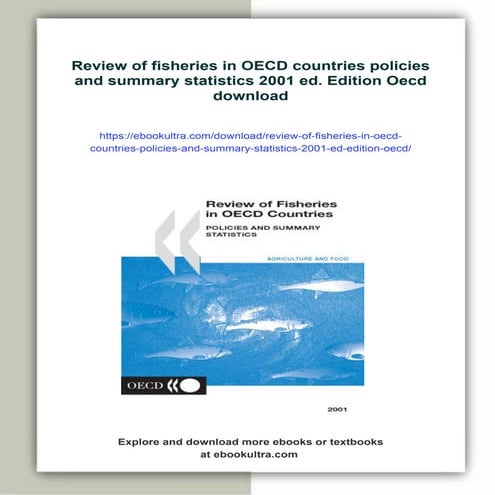 Review of fisheries in OECD countries policies and summary statistics 2001 ed. Edition Oecd download

https://ebookultra.com/download/review-of-fisheries-in-oecd-countries-policies-and-summary-statistics-2001-ed-edition-oecd/

Review of Fisheries in OECD Countries

POLICIES AND SUMMARY STATISTICS

AGRICULTURE AND FOOD

OECD

2001

Explore and download more ebooks or textbooks at ebookultra.com